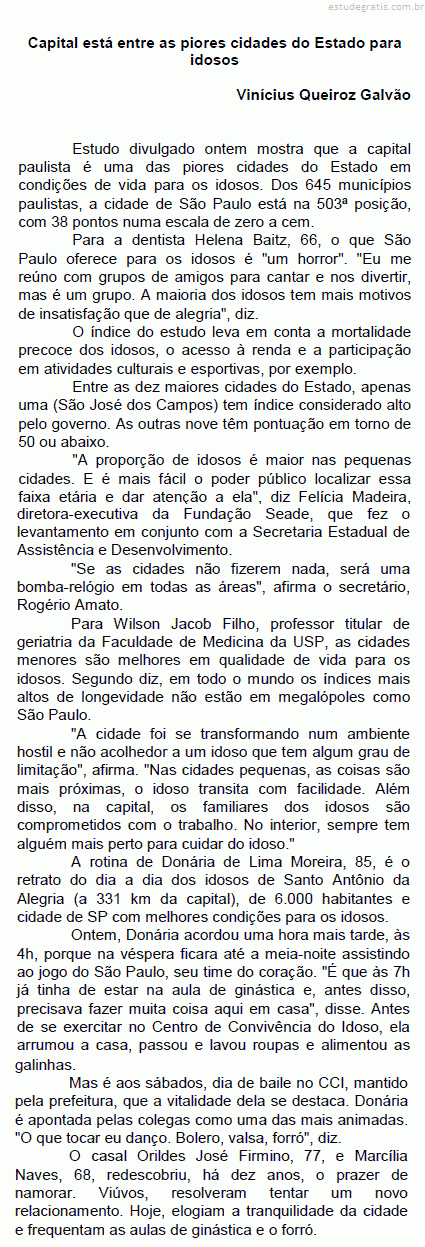 estudegratis.com.br

Capital está entre as piores cidades do Estado para idosos

Vinícius Queiroz Galvão

Estudo divulgado ontem mostra que a capital paulista é uma das piores cidades do Estado em condições de vida para os idosos. Dos 645 municípios paulistas, a cidade de São Paulo está na 503ª posição, com 38 pontos numa escala de zero a cem.

Para a dentista Helena Baitz, 66, o que São Paulo oferece para os idosos é "um horror". "Eu me reúno com grupos de amigos para cantar e nos divertir, mas é um grupo. A maioria dos idosos tem mais motivos de insatisfação que de alegria", diz.

O índice do estudo leva em conta a mortalidade precoce dos idosos, o acesso à renda e a participação em atividades culturais e esportivas, por exemplo.

Entre as dez maiores cidades do Estado, apenas uma (São José dos Campos) tem índice considerado alto pelo governo. As outras nove têm pontuação em torno de 50 ou abaixo.

"A proporção de idosos é maior nas pequenas cidades. E é mais fácil o poder público localizar essa faixa etária e dar atenção a ela", diz Felícia Madeira, diretora-executiva da Fundação Seade, que fez o levantamento em conjunto com a Secretaria Estadual de Assistência e Desenvolvimento.

"Se as cidades não fizerem nada, será uma bomba-relógio em todas as áreas", afirma o secretário, Rogério Amato.

Para Wilson Jacob Filho, professor titular de geriatria da Faculdade de Medicina da USP, as cidades menores são melhores em qualidade de vida para os idosos. Segundo diz, em todo o mundo os índices mais altos de longevidade não estão em megalópoles como São Paulo.

"A cidade foi se transformando num ambiente hostil e não acolhedor a um idoso que tem algum grau de limitação", afirma. "Nas cidades pequenas, as coisas são mais próximas, o idoso transita com facilidade. Além disso, na capital, os familiares dos idosos são comprometidos com o trabalho. No interior, sempre tem alguém mais perto para cuidar do idoso."

A rotina de Donária de Lima Moreira, 85, é o retrato do dia a dia dos idosos de Santo Antônio da Alegria (a 331 km da capital), de 6.000 habitantes e cidade de SP com melhores condições para os idosos.

Ontem, Donária acordou uma hora mais tarde, às 4h, porque na véspera ficara até a meia-noite assistindo ao jogo do São Paulo, seu time do coração. "É que às 7h já tinha de estar na aula de ginástica e, antes disso, precisava fazer muita coisa aqui em casa", disse. Antes de se exercitar no Centro de Convivência do Idoso, ela arrumou a casa, passou e lavou roupas e alimentou as galinhas.

Mas é aos sábados, dia de baile no CCI, mantido pela prefeitura, que a vitalidade dela se destaca. Donária é apontada pelas colegas como uma das mais animadas. "O que tocar eu danço. Bolero, valsa, forró", diz.

O casal Orildes José Firmino, 77, e Marcília Naves, 68, redescobriu, há dez anos, o prazer de namorar. Viúvos, resolveram tentar um novo relacionamento. Hoje, elogiam a tranquilidade da cidade e frequentam as aulas de ginástica e o forró.